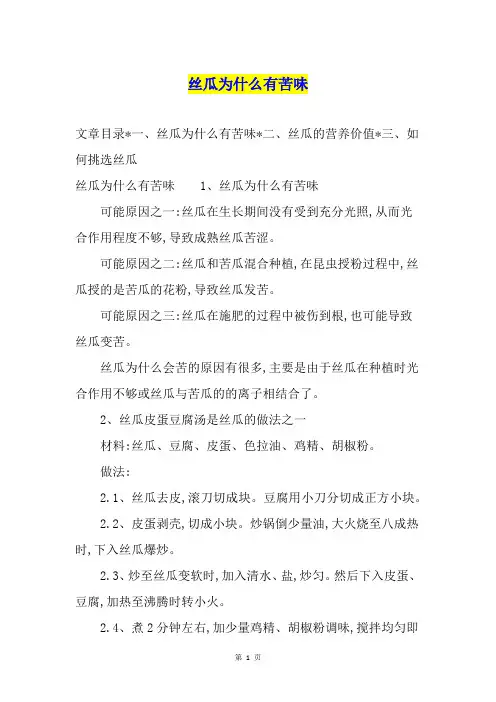 丝瓜为什么有苦味

文章目录*一、丝瓜为什么有苦味*二、丝瓜的营养价值*三、如何挑选丝瓜

丝瓜为什么有苦味　　1、丝瓜为什么有苦味

可能原因之一:丝瓜在生长期间没有受到充分光照,从而光合作用程度不够,导致成熟丝瓜苦涩。

可能原因之二:丝瓜和苦瓜混合种植,在昆虫授粉过程中,丝瓜授的是苦瓜的花粉,导致丝瓜发苦。

可能原因之三:丝瓜在施肥的过程中被伤到根,也可能导致丝瓜变苦。

丝瓜为什么会苦的原因有很多,主要是由于丝瓜在种植时光合作用不够或丝瓜与苦瓜的的离子相结合了。

2、丝瓜皮蛋豆腐汤是丝瓜的做法之一

材料:丝瓜、豆腐、皮蛋、色拉油、鸡精、胡椒粉。

做法:

2.1、丝瓜去皮,滚刀切成块。豆腐用小刀分切成正方小块。

2.2、皮蛋剥壳,切成小块。炒锅倒少量油,大火烧至八成热时,下入丝瓜爆炒。

2.3、炒至丝瓜变软时,加入清水、盐,炒匀。然后下入皮蛋、豆腐,加热至沸腾时转小火。

2.4、煮2分钟左右,加少量鸡精、胡椒粉调味,搅拌均匀即

第 1 页